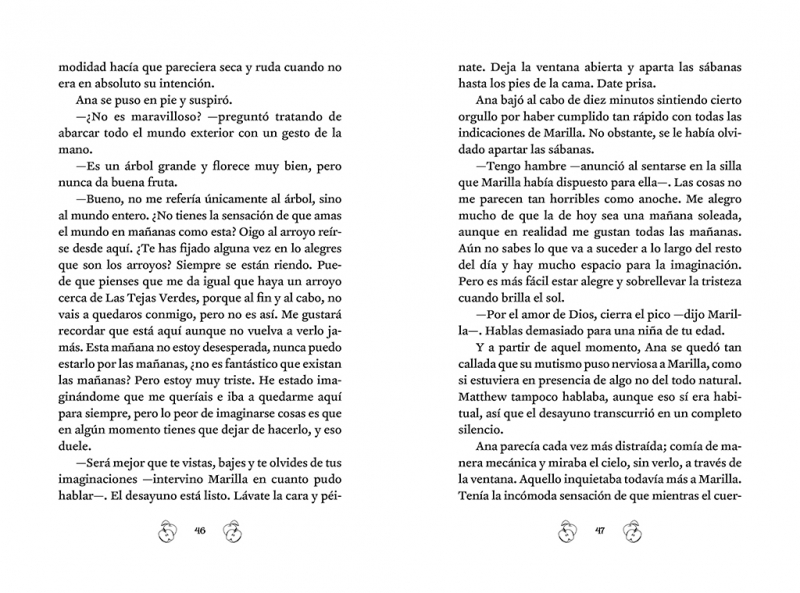 modidad hacía que pareciera seca y ruda cuando no era en absoluto su intención.

Ana se puso en pie y suspiró.

—¿No es maravilloso? —preguntó tratando de abarcar todo el mundo exterior con un gesto de la mano.

—Es un árbol grande y florece muy bien, pero nunca da buena fruta.

—Bueno, no me refería únicamente al árbol, sino al mundo entero. ¿No tienes la sensación de que amas el mundo en mañanas como esta? Oigo al arroyo reírse desde aquí. ¿Te has fijado alguna vez en lo alegres que son los arroyos? Siempre se están riendo. Puede que pienses que me da igual que haya un arroyo cerca de Las Tejas Verdes, porque al fin y al cabo, no vais a quedaros conmigo, pero no es así. Me gustará recordar que está aquí aunque no vuelva a verlo jamás. Esta mañana no estoy desesperada, nunca puedo estarlo por las mañanas, ¿no es fantástico que existan las mañanas? Pero estoy muy triste. He estado imaginándome que me queríais e iba a quedarme aquí para siempre, pero lo peor de imaginarse cosas es que en algún momento tienes que dejar de hacerlo, y eso duele.

—Será mejor que te vistas, bajes y te olvides de tus imaginaciones —intervino Marilla en cuanto pudo hablar—. El desayuno está listo. Lávate la cara y péi-

46

nate. Deja la ventana abierta y aparta las sábanas hasta los pies de la cama. Date prisa.

Ana bajó al cabo de diez minutos sintiendo cierto orgullo por haber cumplido tan rápido con todas las indicaciones de Marilla. No obstante, se le había olvidado apartar las sábanas.

—Tengo hambre —anunció al sentarse en la silla que Marilla había dispuesto para ella—. Las cosas no me parecen tan horribles como anoche. Me alegro mucho de que la de hoy sea una mañana soleada, aunque en realidad me gustan todas las mañanas. Aún no sabes lo que va a suceder a lo largo del resto del día y hay mucho espacio para la imaginación. Pero es más fácil estar alegre y sobrellevar la tristeza cuando brilla el sol.

—Por el amor de Dios, cierra el pico —dijo Marilla—. Hablas demasiado para una niña de tu edad.

Y a partir de aquel momento, Ana se quedó tan callada que su mutismo puso nerviosa a Marilla, como si estuviera en presencia de algo no del todo natural. Matthew tampoco hablaba, aunque eso sí era habitual, así que el desayuno transcurrió en un completo silencio.

Ana parecía cada vez más distraída; comía de manera mecánica y miraba el cielo, sin verlo, a través de la ventana. Aquello inquietaba todavía más a Marilla. Tenía la incómoda sensación de que mientras el cuer-

47